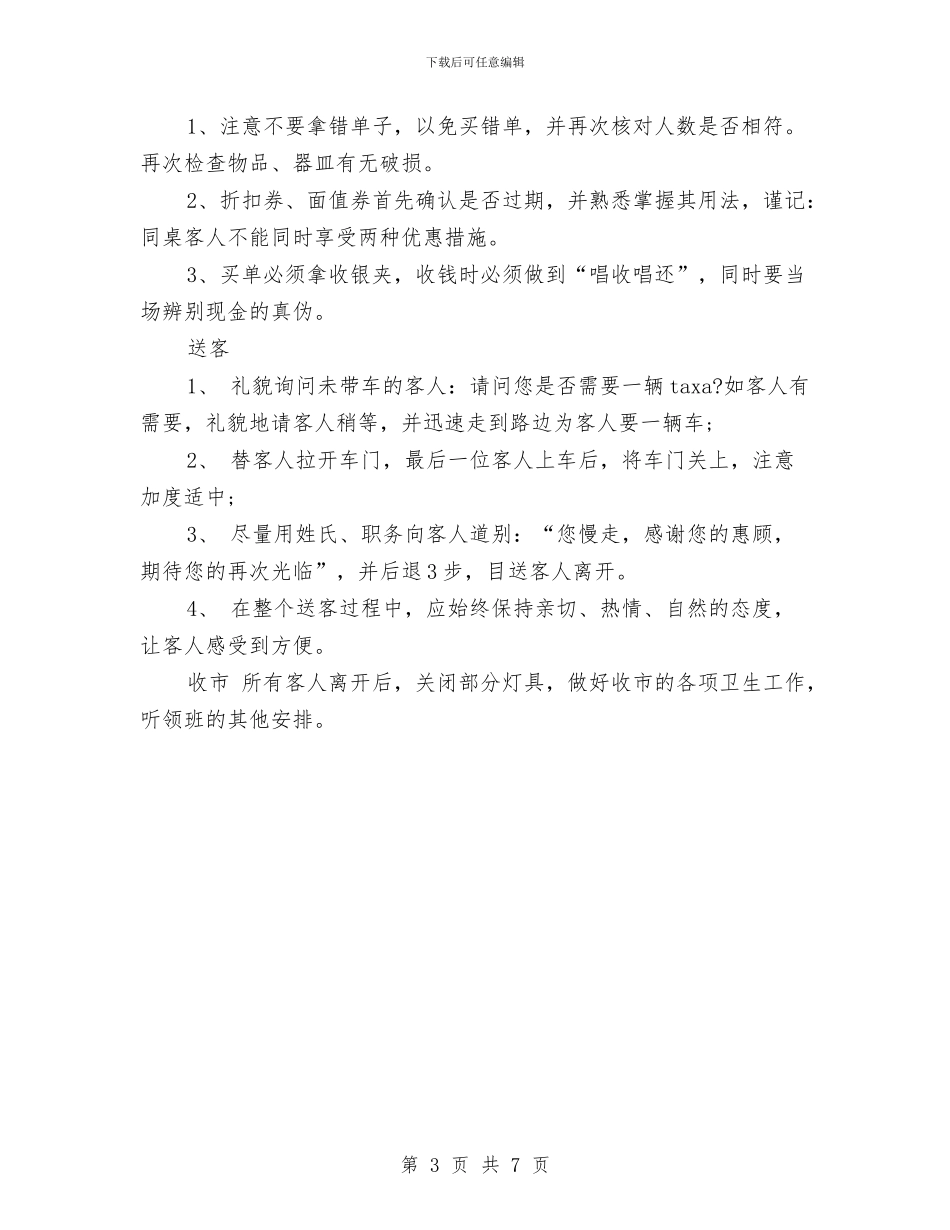 下载后可任意编辑

1、注意不要拿错单子，以免买错单，并再次核对人数是否相符。再次检查物品、器皿有无破损。

2、折扣券、面值券首先确认是否过期，并熟悉掌握其用法，谨记：同桌客人不能同时享受两种优惠措施。

3、买单必须拿收银夹，收钱时必须做到“唱收唱还”，同时要当场辨别现金的真伪。

送客

1、 礼貌询问未带车的客人：请问您是否需要一辆taxa?如客人有需要，礼貌地请客人稍等，并迅速走到路边为客人要一辆车；

2、 替客人拉开车门，最后一位客人上车后，将车门关上，注意加度适中；

3、 尽量用姓氏、职务向客人道别：“您慢走，感谢您的惠顾，期待您的再次光临”，并后退3步，目送客人离开。

4、 在整个送客过程中，应始终保持亲切、热情、自然的态度，让客人感受到方便。

收市 所有客人离开后，关闭部分灯具，做好收市的各项卫生工作，听领班的其他安排。

第 3 页 共 7 页